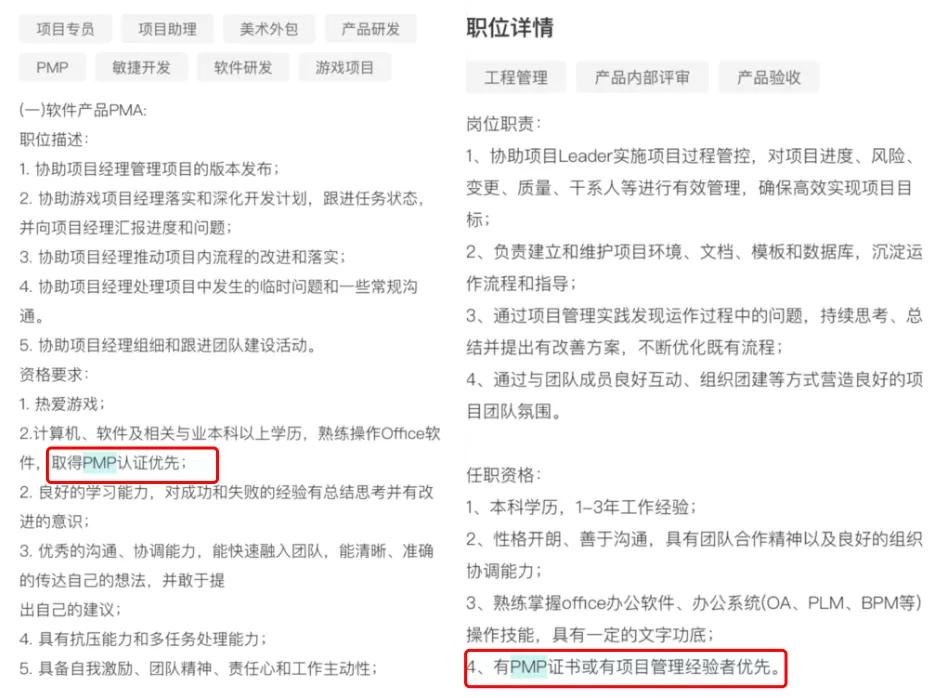 项目专员 项目助理 美术外包 产品研发

PMP 敏捷开发 软件研发 游戏项目

(一)软件产品PMA:
职位描述:
1. 协助项目经理管理项目的版本发布;
2. 协助游戏项目经理落实和深化开发计划,跟进任务状态,并向项目经理汇报进度和问题;
3. 协助项目经理推动项目内流程的改进和落实;
4. 协助项目经理处理项目中发生的临时问题和一些常规沟通。
5. 协助项目经理组细和跟进团队建设活动。
资格要求:
1. 热爱游戏;
2.计算机、软件及相关与业本科以上学历,熟练操作Office软件,取得PMP认证优先;
2. 良好的学习能力,对成功和失败的经验有总结思考并有改进的意识;
3. 优秀的沟通、协调能力,能快速融入团队,能清晰、准确的传达自己的想法,并敢于提
出自己的建议;
4. 具有抗压能力和多任务处理能力;
5. 具备自我激励、团队精神、责任心和工作主动性;

职位详情

工程管理 产品内部评审 产品验收

岗位职责:
1、协助项目Leader实施项目过程管控,对项目进度、风险、变更、质量、干系人等进行有效管理,确保高效实现项目目标;
2、负责建立和维护项目环境、文档、模板和数据库,沉淀运作流程和指导;
3、通过项目管理实践发现运作过程中的问题,持续思考、总结并提出有改善方案,不断优化既有流程;
4、通过与团队成员良好互动、组织团建等方式营造良好的项目团队氛围。

任职资格:
1、本科学历,1-3年工作经验;
2、性格开朗、善于沟通,具有团队合作精神以及良好的组织协调能力;
3、熟练掌握office办公软件、办公系统(OA、PLM、BPM等)操作技能,具有一定的文字功底;
4、有PMP证书或有项目管理经验者优先。